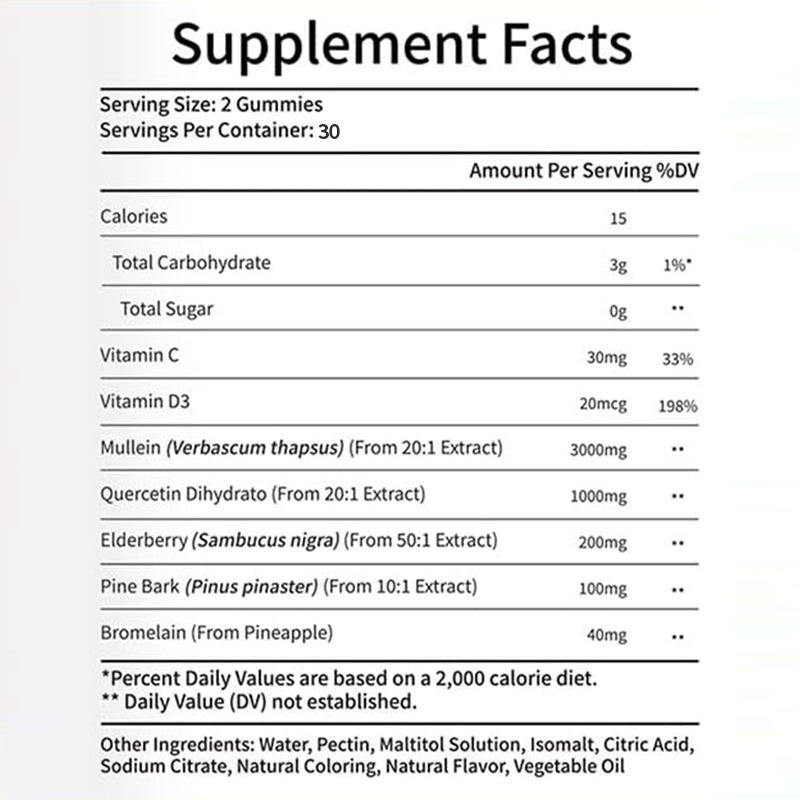 Supplement Facts

Serving Size: 2 Gummies
Servings Per Container: 30

| | Amount Per Serving | %DV |
|---|---|---|
| Calories | 15 | |
| Total Carbohydrate | 3g | 1%* |
| Total Sugar | 0g | ** |
| Vitamin C | 30mg | 33% |
| Vitamin D3 | 20mcg | 198% |
| Mullein (Verbascum thapsus) (From 20:1 Extract) | 3000mg | ** |
| Quercetin Dihydrato (From 20:1 Extract) | 1000mg | ** |
| Elderberry (Sambucus nigra) (From 50:1 Extract) | 200mg | ** |
| Pine Bark (Pinus pinaster) (From 10:1 Extract) | 100mg | ** |
| Bromelain (From Pineapple) | 40mg | ** |

*Percent Daily Values are based on a 2,000 calorie diet.
** Daily Value (DV) not established.

Other Ingredients: Water, Pectin, Maltitol Solution, Isomalt, Citric Acid, Sodium Citrate, Natural Coloring, Natural Flavor, Vegetable Oil